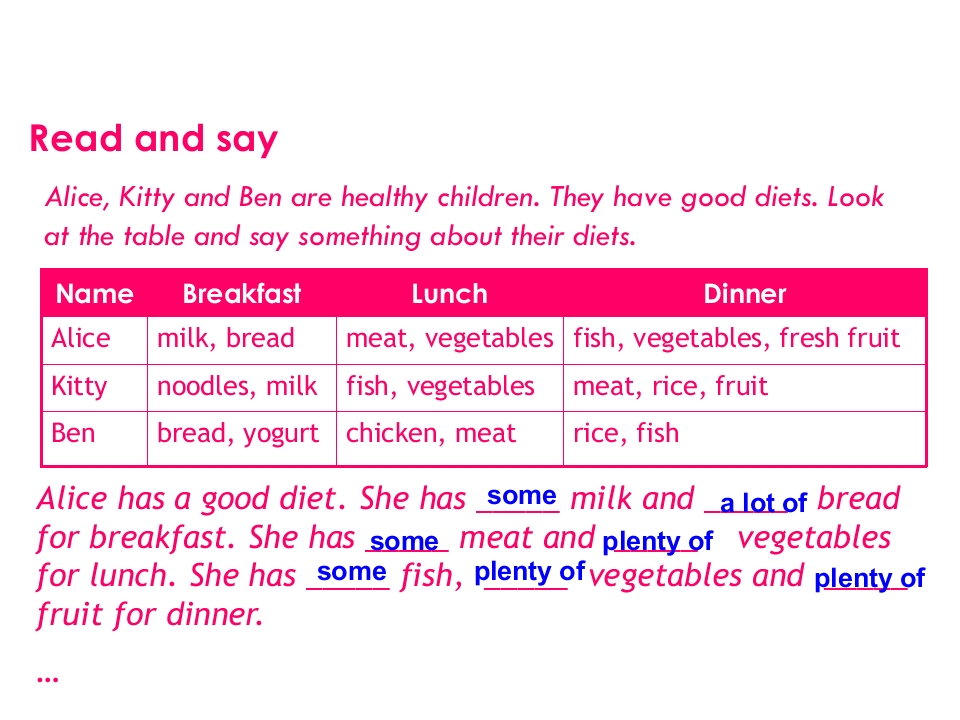 Read and say

Alice, Kitty and Ben are healthy children. They have good diets. Look at the table and say something about their diets.

| Name | Breakfast | Lunch | Dinner |
|---|---|---|---|
| Alice | milk, bread | meat, vegetables | fish, vegetables, fresh fruit |
| Kitty | noodles, milk | fish, vegetables | meat, rice, fruit |
| Ben | bread, yogurt | chicken, meat | rice, fish |

Alice has a good diet. She has some milk and a lot of bread for breakfast. She has some meat and plenty of vegetables for lunch. She has some fish, plenty of vegetables and plenty of fruit for dinner.

...